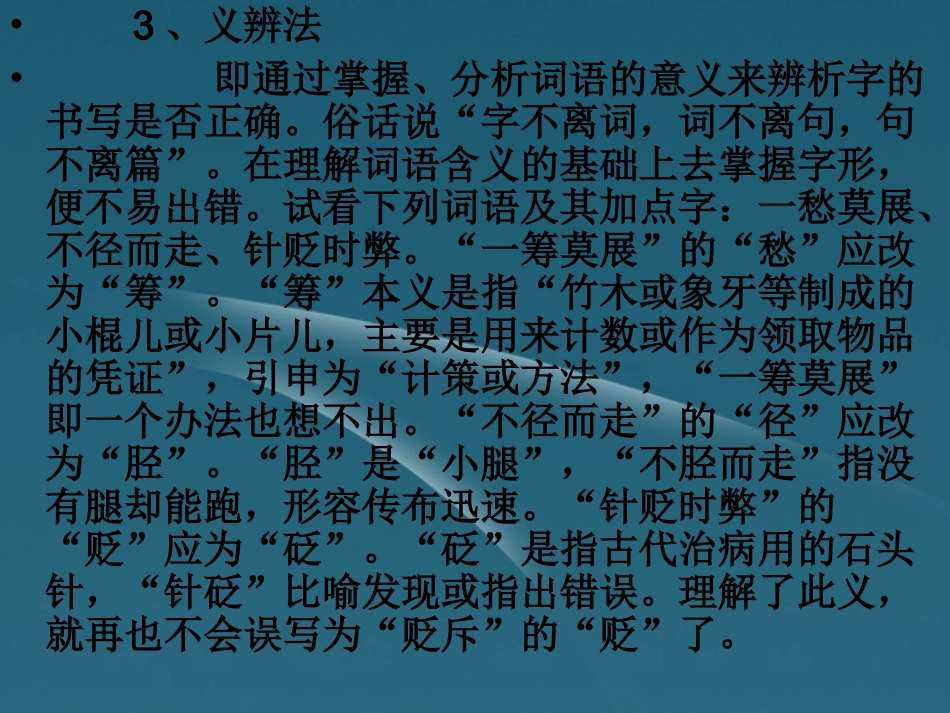 • 3、义辨法

• 即通过掌握、分析词语的意义来辨析字的书写是否正确。俗话说“字不离词，词不离句，句不离篇”。在理解词语含义的基础上去掌握字形，便不易出错。试看下列词语及其加点字：一愁莫展、不径而走、针贬时弊。“一筹莫展”的“愁”应改为“筹”。“筹”本义是指“竹木或象牙等制成的小棍儿或小片儿，主要是用来计数或作为领取物品的凭证”，引申为“计策或方法”，“一筹莫展”即一个办法也想不出。“不径而走”的“径”应改为“胫”。“胫”是“小腿”，“不胫而走”指没有腿却能跑，形容传布迅速。“针贬时弊”的“贬”应为“砭”。“砭”是指古代治病用的石头针，“针砭”比喻发现或指出错误。理解了此义，就再也不会误写为“贬斥”的“贬”了。